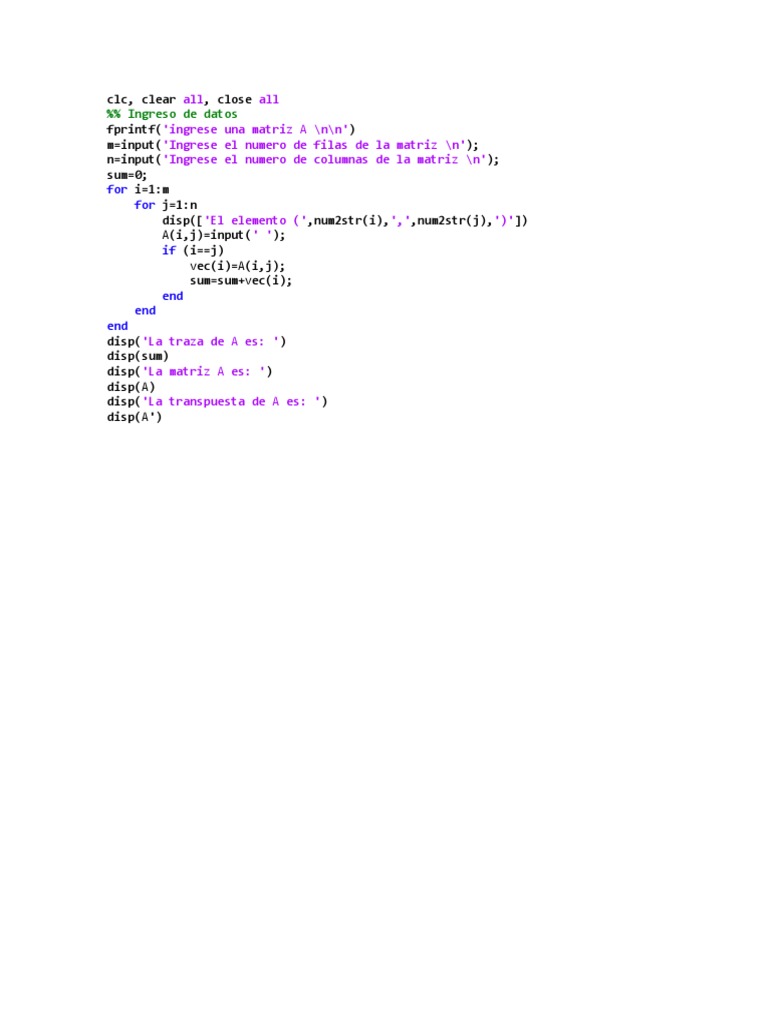 clc, clear all, close all
%% Ingreso de datos
fprintf('ingrese una matriz A \n\n')
m=input('Ingrese el numero de filas de la matriz \n');
n=input('Ingrese el numero de columnas de la matriz \n');
sum=0;
for i=1:m
    for j=1:n
        disp(['El elemento (',num2str(i),',',num2str(j),')'])
        A(i,j)=input(' ');
        if (i==j)
            vec(i)=A(i,j);
            sum=sum+vec(i);
        end
    end
end
disp('La traza de A es: ')
disp(sum)
disp('La matriz A es: ')
disp(A)
disp('La transpuesta de A es: ')
disp(A')